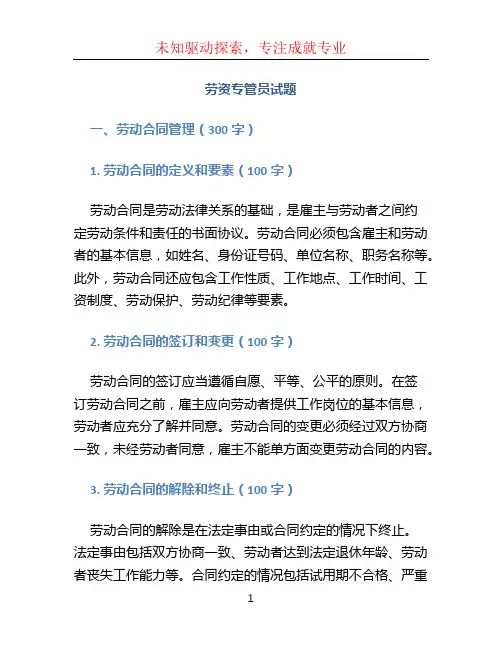 未知驱动探索，专注成就专业

劳资专管员试题

一、劳动合同管理（300 字）

1. 劳动合同的定义和要素（100 字）

劳动合同是劳动法律关系的基础，是雇主与劳动者之间约定劳动条件和责任的书面协议。劳动合同必须包含雇主和劳动者的基本信息，如姓名、身份证号码、单位名称、职务名称等。此外，劳动合同还应包含工作性质、工作地点、工作时间、工资制度、劳动保护、劳动纪律等要素。

2. 劳动合同的签订和变更（100 字）

劳动合同的签订应当遵循自愿、平等、公平的原则。在签订劳动合同之前，雇主应向劳动者提供工作岗位的基本信息，劳动者应充分了解并同意。劳动合同的变更必须经过双方协商一致，未经劳动者同意，雇主不能单方面变更劳动合同的内容。

3. 劳动合同的解除和终止（100 字）

劳动合同的解除是在法定事由或合同约定的情况下终止。法定事由包括双方协商一致、劳动者达到法定退休年龄、劳动者丧失工作能力等。合同约定的情况包括试用期不合格、严重

1